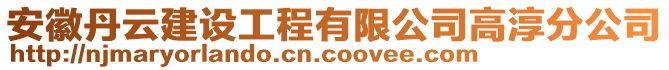 安徽丹云建设工程有限公司高淳分公司
http://njmaryorlando.cn.coovee.com